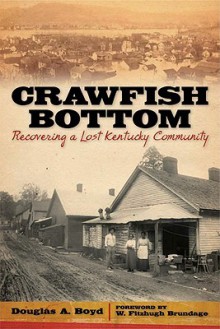 CRAWFISH BOTTOM

Recovering a Lost Kentucky Community

Douglas A. Boyd

FOREWORD BY
W. Fitzhugh Brundage